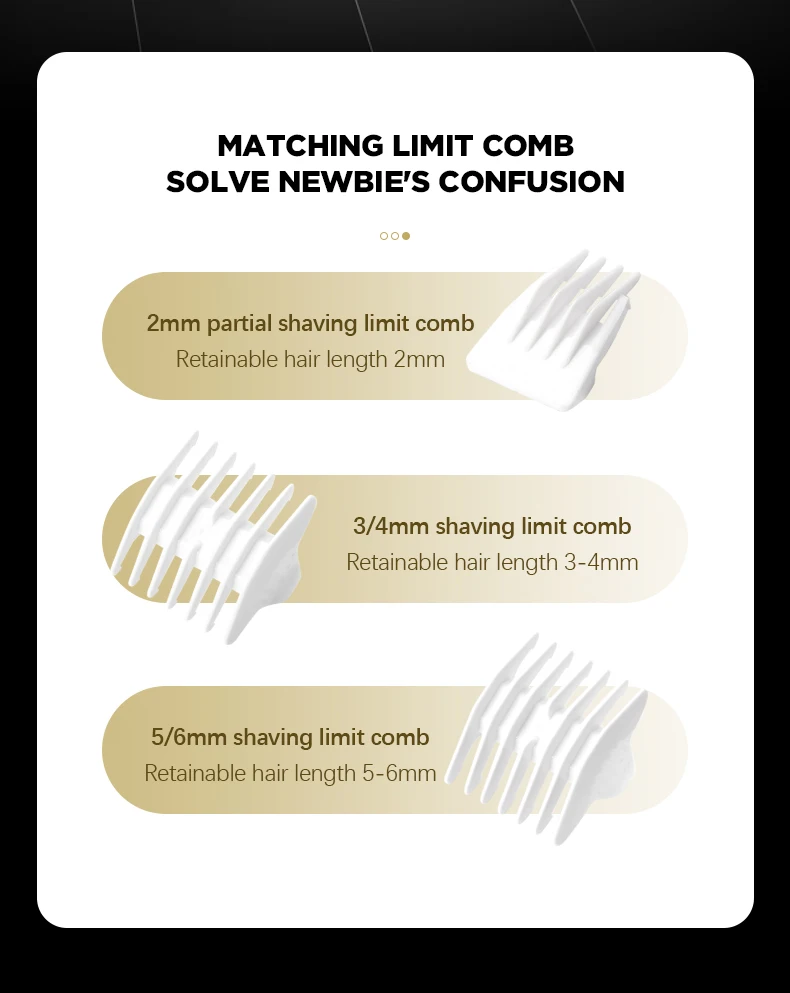 MATCHING LIMIT COMB
SOLVE NEWBIE'S CONFUSION

2mm partial shaving limit comb
Retainable hair length 2mm

3/4mm shaving limit comb
Retainable hair length 3-4mm

5/6mm shaving limit comb
Retainable hair length 5-6mm